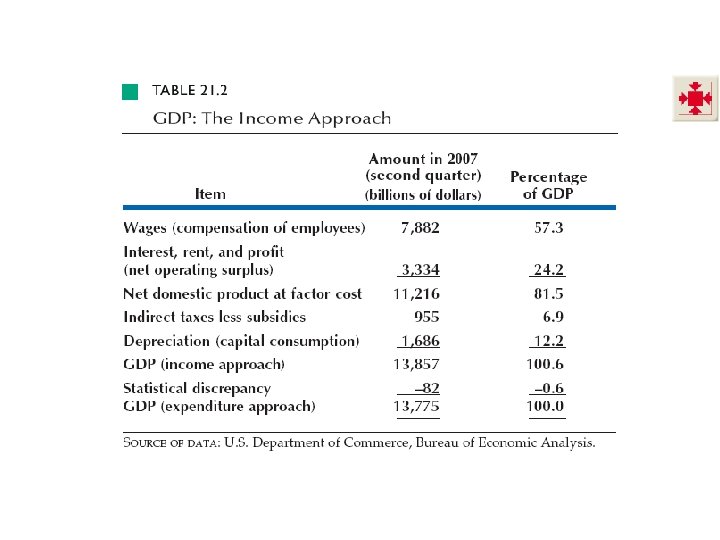 TABLE 21.2
GDP: The Income Approach

| Item | Amount in 2007 (second quarter) (billions of dollars) | Percentage of GDP |
|---|---|---|
| Wages (compensation of employees) | 7,882 | 57.3 |
| Interest, rent, and profit (net operating surplus) | 3,334 | 24.2 |
| Net domestic product at factor cost | 11,216 | 81.5 |
| Indirect taxes less subsidies | 955 | 6.9 |
| Depreciation (capital consumption) | 1,686 | 12.2 |
| GDP (income approach) | 13,857 | 100.6 |
| Statistical discrepancy | –82 | –0.6 |
| GDP (expenditure approach) | 13,775 | 100.0 |

SOURCE OF DATA: U.S. Department of Commerce, Bureau of Economic Analysis.